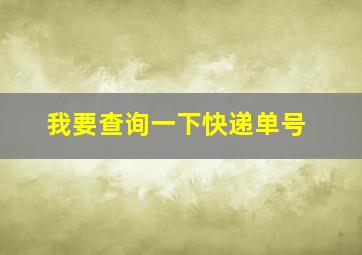 我要查询一下快递单号